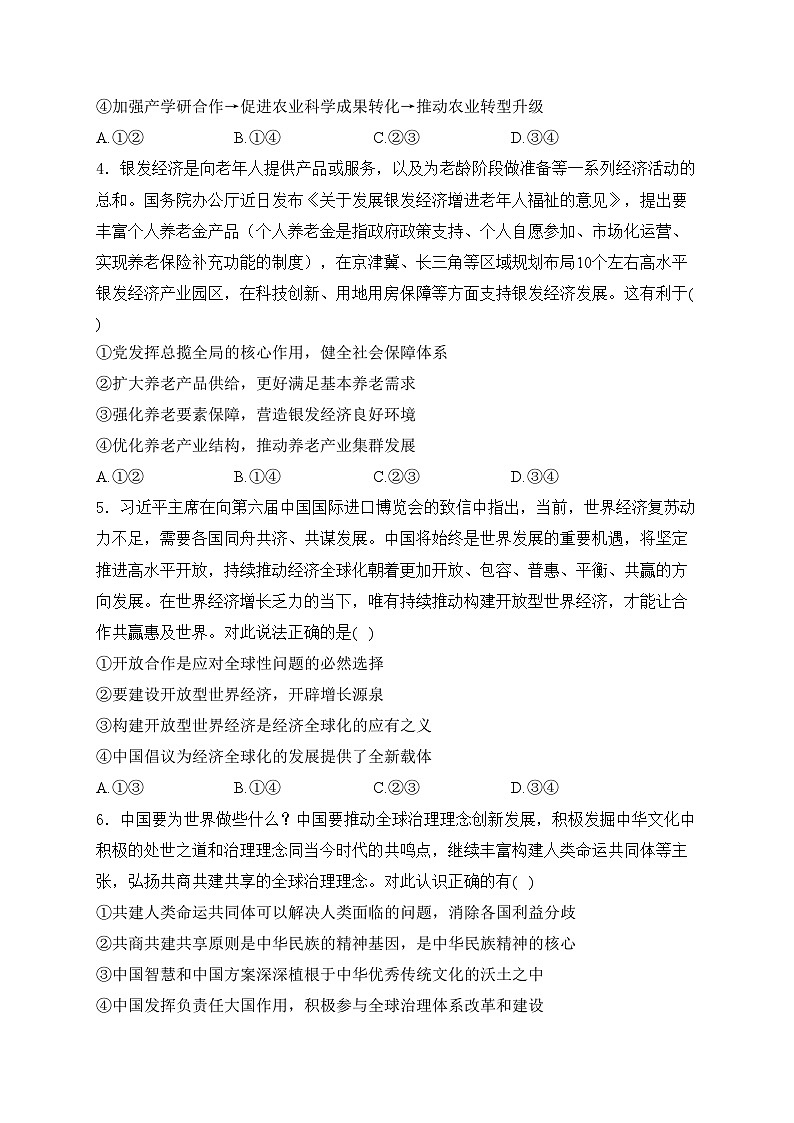 ④加强产学研合作→促进农业科学成果转化→推动农业转型升级

A.①② B.①④ C.②③ D.③④

4．银发经济是向老年人提供产品或服务，以及为老龄阶段做准备等一系列经济活动的总和。国务院办公厅近日发布《关于发展银发经济增进老年人福祉的意见》，提出要丰富个人养老金产品（个人养老金是指政府政策支持、个人自愿参加、市场化运营、实现养老保险补充功能的制度），在京津冀、长三角等区域规划布局10个左右高水平银发经济产业园区，在科技创新、用地用房保障等方面支持银发经济发展。这有利于( )

①党发挥总揽全局的核心作用，健全社会保障体系

②扩大养老产品供给，更好满足基本养老需求

③强化养老要素保障，营造银发经济良好环境

④优化养老产业结构，推动养老产业集群发展

A.①② B.①④ C.②③ D.③④

5．习近平主席在向第六届中国国际进口博览会的致信中指出，当前，世界经济复苏动力不足，需要各国同舟共济、共谋发展。中国将始终是世界发展的重要机遇，将坚定推进高水平开放，持续推动经济全球化朝着更加开放、包容、普惠、平衡、共赢的方向发展。在世界经济增长乏力的当下，唯有持续推动构建开放型世界经济，才能让合作共赢惠及世界。对此说法正确的是( )

①开放合作是应对全球性问题的必然选择

②要建设开放型世界经济，开辟增长源泉

③构建开放型世界经济是经济全球化的应有之义

④中国倡议为经济全球化的发展提供了全新载体

A.①③ B.①④ C.②③ D.③④

6．中国要为世界做些什么？中国要推动全球治理理念创新发展，积极发掘中华文化中积极的处世之道和治理理念同当今时代的共鸣点，继续丰富构建人类命运共同体等主张，弘扬共商共建共享的全球治理理念。对此认识正确的有( )

①共建人类命运共同体可以解决人类面临的问题，消除各国利益分歧

②共商共建共享原则是中华民族的精神基因，是中华民族精神的核心

③中国智慧和中国方案深深植根于中华优秀传统文化的沃土之中

④中国发挥负责任大国作用，积极参与全球治理体系改革和建设